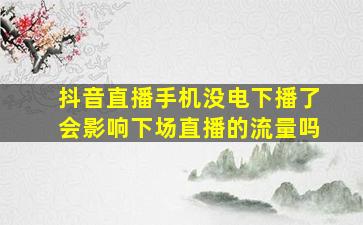 抖音直播手机没电下播了
会影响下场直播的流量吗